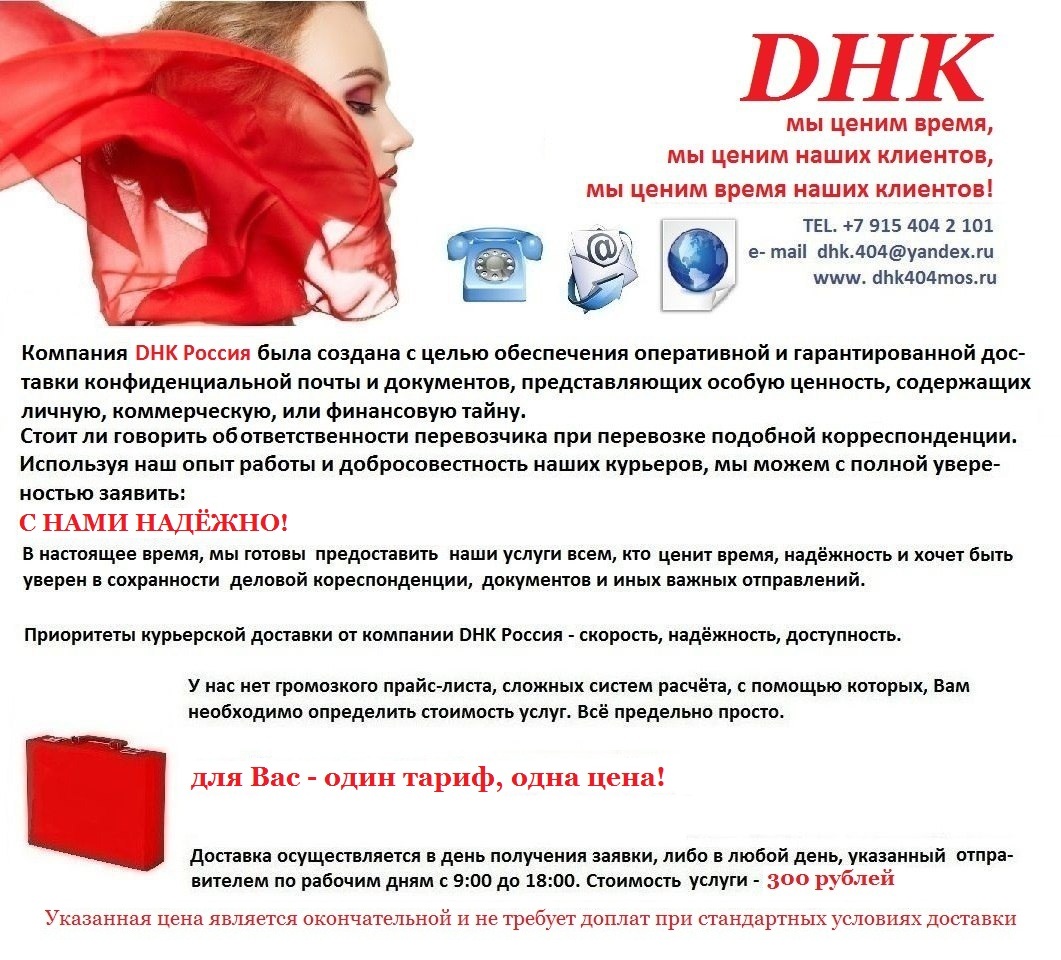 DHK

мы ценим время,
мы ценим наших клиентов,
мы ценим время наших клиентов!

TEL. +7 915 404 2 101
e- mail dhk.404@yandex.ru
www. dhk404mos.ru

Компания DHK Россия была создана с целью обеспечения оперативной и гарантированной доставки конфиденциальной почты и документов, представляющих особую ценность, содержащих личную, коммерческую, или финансовую тайну.
Стоит ли говорить об ответственности перевозчика при перевозке подобной корреспонденции.
Используя наш опыт работы и добросовестность наших курьеров, мы можем с полной уверенностью заявить:

С НАМИ НАДЁЖНО!

В настоящее время, мы готовы предоставить наши услуги всем, кто ценит время, надёжность и хочет быть уверен в сохранности деловой кореспонденции, документов и иных важных отправлений.

Приоритеты курьерской доставки от компании DHK Россия - скорость, надёжность, доступность.

У нас нет громозкого прайс-листа, сложных систем расчёта, с помощью которых, Вам необходимо определить стоимость услуг. Всё предельно просто.

для Вас - один тариф, одна цена!

Доставка осуществляется в день получения заявки, либо в любой день, указанный отправителем по рабочим дням с 9:00 до 18:00. Стоимость услуги - 300 рублей

Указанная цена является окончательной и не требует доплат при стандартных условиях доставки